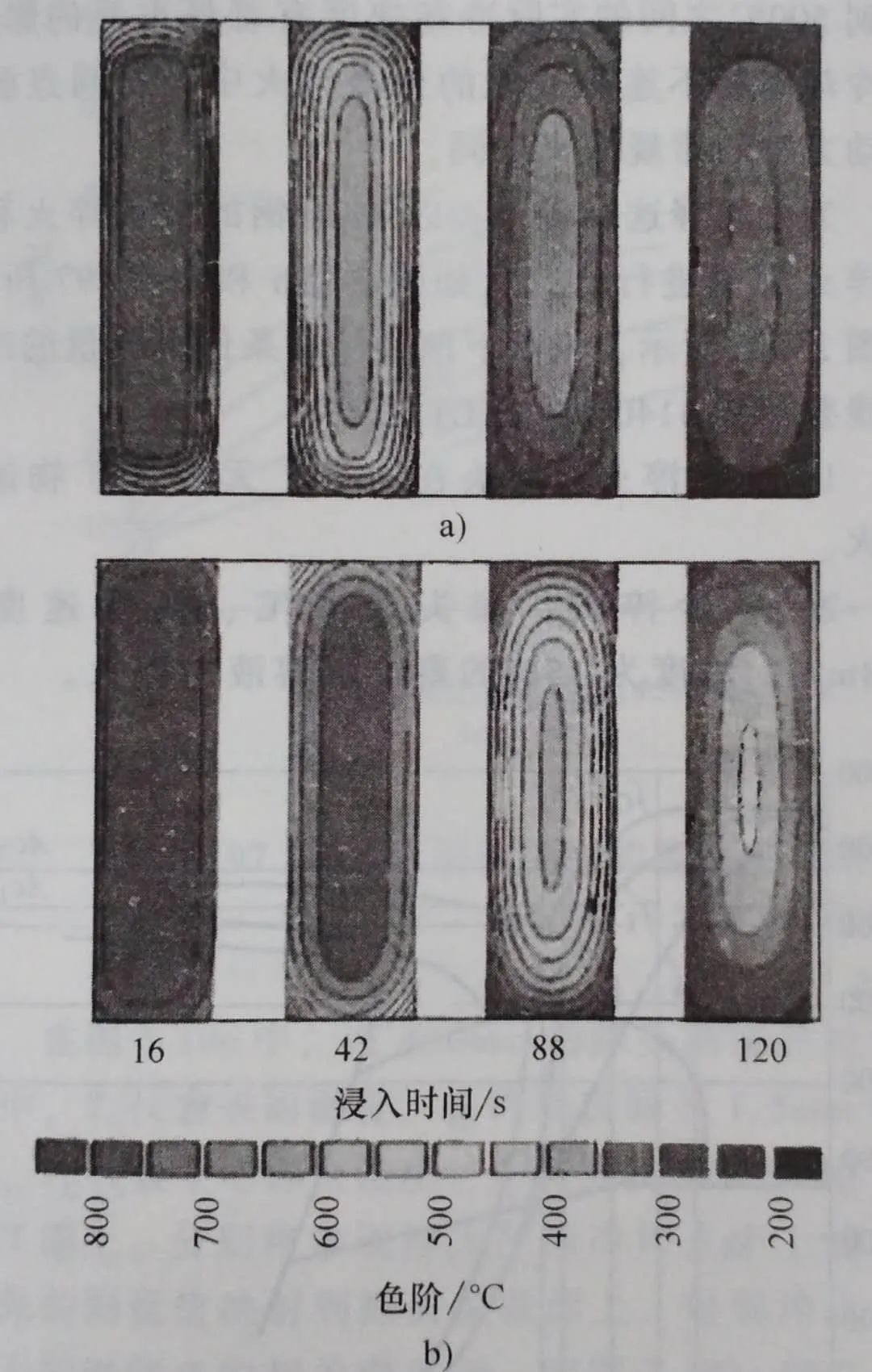 a)

16 42 88 120

浸入时间/s

800 700 600 500 400 300 200

色阶/°C

b)